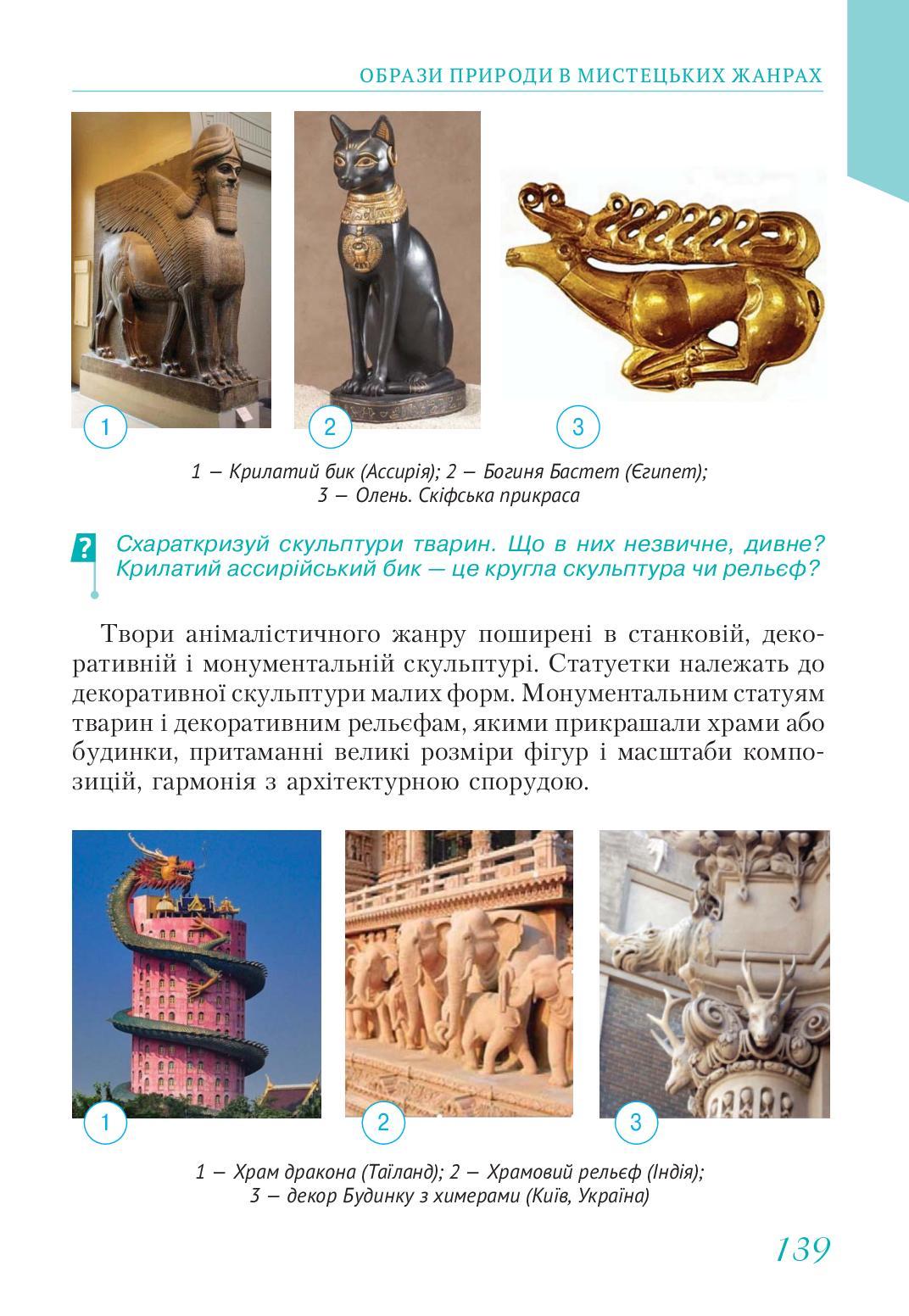 ОБРАЗИ ПРИРОДИ В МИСТЕЦЬКИХ ЖАНРАХ

1

2

3

1 — Крилатий бик (Ассирія); 2 — Богиня Бастет (Єгипет); 3 — Олень. Скіфська прикраса

?

Схараткризуй скульптури тварин. Що в них незвичне, дивне? Крилатий ассирійський бик — це кругла скульптура чи рельєф?

Твори анімалістичного жанру поширені в станковій, декоративній і монументальній скульптурі. Статуетки належать до декоративної скульптури малих форм. Монументальним статуям тварин і декоративним рельєфам, якими прикрашали храми або будинки, притаманні великі розміри фігур і масштаби композицій, гармонія з архітектурною спорудою.

1

2

3

1 — Храм дракона (Таїланд); 2 — Храмовий рельєф (Індія); 3 — декор Будинку з химерами (Київ, Україна)

139